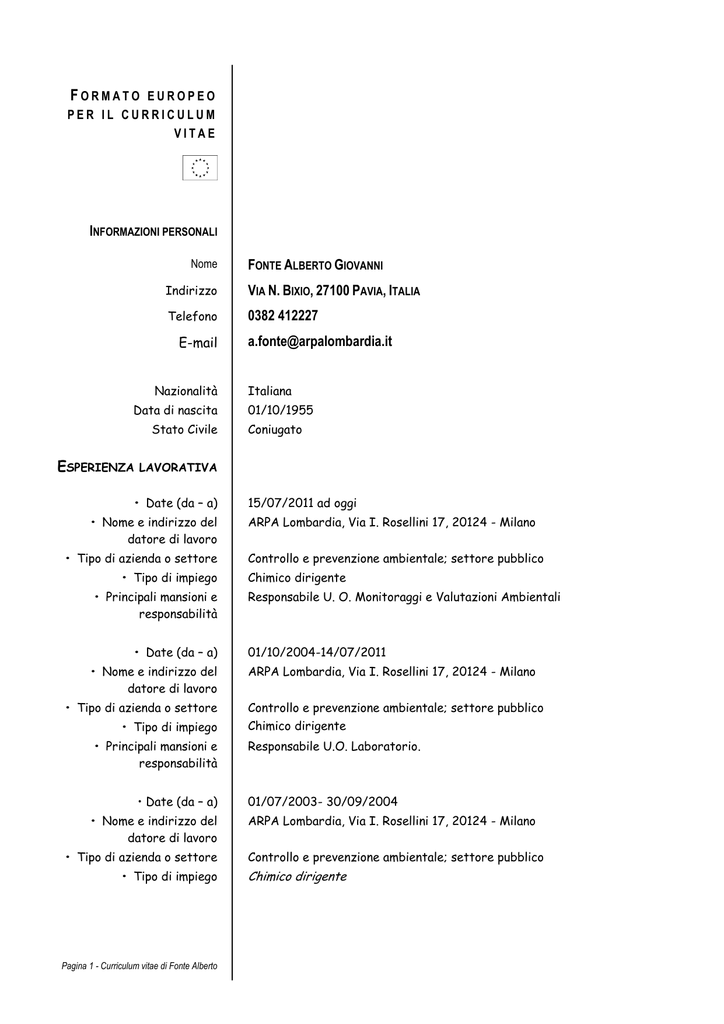 FORMATO EUROPEO PER IL CURRICULUM VITAE

INFORMAZIONI PERSONALI

Nome FONTE ALBERTO GIOVANNI
Indirizzo VIA N. BIXIO, 27100 PAVIA, ITALIA
Telefono 0382 412227
E-mail a.fonte@arpalombardia.it

Nazionalità Italiana
Data di nascita 01/10/1955
Stato Civile Coniugato

ESPERIENZA LAVORATIVA

• Date (da – a) 15/07/2011 ad oggi
• Nome e indirizzo del datore di lavoro ARPA Lombardia, Via I. Rosellini 17, 20124 - Milano
• Tipo di azienda o settore Controllo e prevenzione ambientale; settore pubblico
• Tipo di impiego Chimico dirigente
• Principali mansioni e responsabilità Responsabile U. O. Monitoraggi e Valutazioni Ambientali

• Date (da – a) 01/10/2004-14/07/2011
• Nome e indirizzo del datore di lavoro ARPA Lombardia, Via I. Rosellini 17, 20124 - Milano
• Tipo di azienda o settore Controllo e prevenzione ambientale; settore pubblico
• Tipo di impiego Chimico dirigente
• Principali mansioni e responsabilità Responsabile U.O. Laboratorio.

• Date (da – a) 01/07/2003- 30/09/2004
• Nome e indirizzo del datore di lavoro ARPA Lombardia, Via I. Rosellini 17, 20124 - Milano
• Tipo di azienda o settore Controllo e prevenzione ambientale; settore pubblico
• Tipo di impiego Chimico dirigente

Pagina 1 - Curriculum vitae di Fonte Alberto